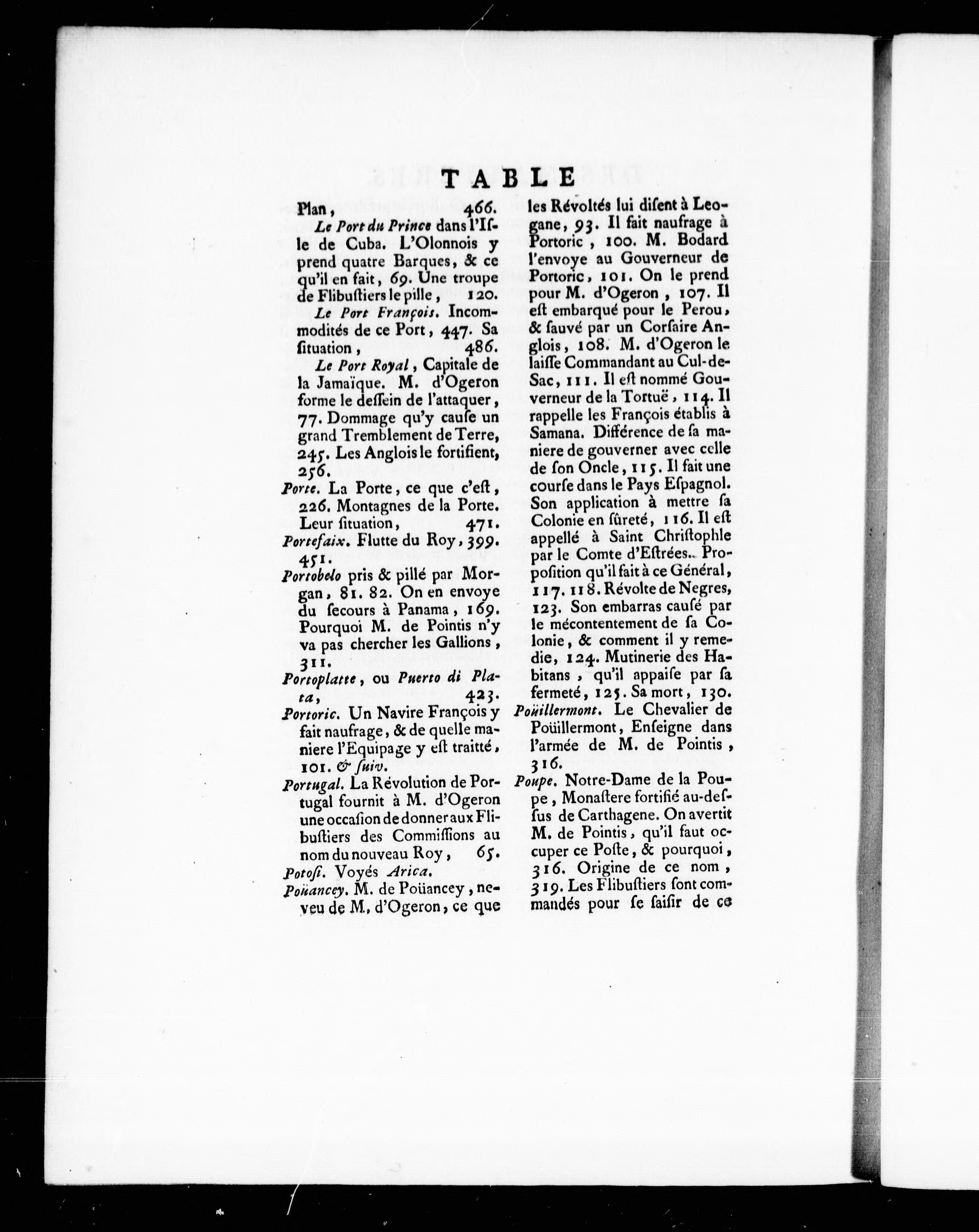 TABLE

Plan, 466.

Le Port du Prince dans l'Isle de Cuba. L'Olonnois y prend quatre Barques, & ce qu'il en fait, 69. Une troupe de Flibustiers le pille, 120.

Le Port François. Incommodités de ce Port, 447. Sa situation, 486.

Le Port Royal, Capitale de la Jamaïque. M. d'Ogeron forme le dessein de l'attaquer, 77. Dommage qu'y cause un grand Tremblement de Terre, 245. Les Anglois le fortifient, 256.

Porte. La Porte, ce que c'est, 226. Montagnes de la Porte. Leur situation, 471.

Portefaix. Flutte du Roy, 399. 451.

Portobelo pris & pillé par Morgan, 81. 82. On en envoye du secours à Panama, 169. Pourquoi M. de Pointis n'y va pas chercher les Gallions, 311.

Portoplatte, ou Puerto di Plata, 423.

Portoric. Un Navire François y fait naufrage, & de quelle maniere l'Equipage y est traitté, 101. & suiv.

Portugal. La Révolution de Portugal fournit à M. d'Ogeron une occasion de donner aux Flibustiers des Commissions au nom du nouveau Roy, 65.

Potosi. Voyés Arica.

Poüancey. M. de Poüancey, neveu de M. d'Ogeron, ce que les Révoltés lui disent à Leogane, 93. Il fait naufrage à Portoric, 100. M. Bodard l'envoye au Gouverneur de Portoric, 101. On le prend pour M. d'Ogeron, 107. Il est embarqué pour le Perou, & sauvé par un Corsaire Anglois, 108. M. d'Ogeron le laisse Commandant au Cul-de-Sac, 111. Il est nommé Gouverneur de la Tortuë, 114. Il rappelle les François établis à Samana. Différence de sa maniere de gouverner avec celle de son Oncle, 115. Il fait une course dans le Pays Espagnol. Son application à mettre sa Colonie en sûreté, 116. Il est appellé à Saint Christophle par le Comte d'Estrées. Proposition qu'il fait à ce Général, 117. 118. Révolte de Negres, 123. Son embarras causé par le mécontentement de sa Colonie, & comment il y remedie, 124. Mutinerie des Habitans, qu'il appaise par sa fermeté, 125. Sa mort, 130.

Poüillermont. Le Chevalier de Poüillermont, Enseigne dans l'armée de M. de Pointis, 316.

Poupe. Notre-Dame de la Poupe, Monastere fortifié au-dessus de Carthagene. On avertit M. de Pointis, qu'il faut occuper ce Poste, & pourquoi, 316. Origine de ce nom, 319. Les Flibustiers sont commandés pour se saisir de ce